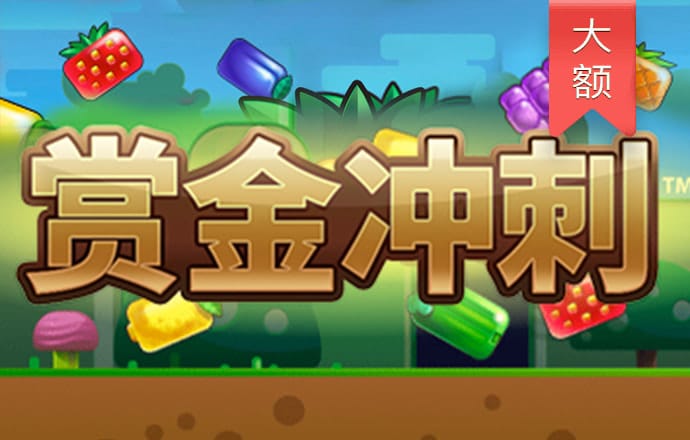 大额

赏金冲刺™